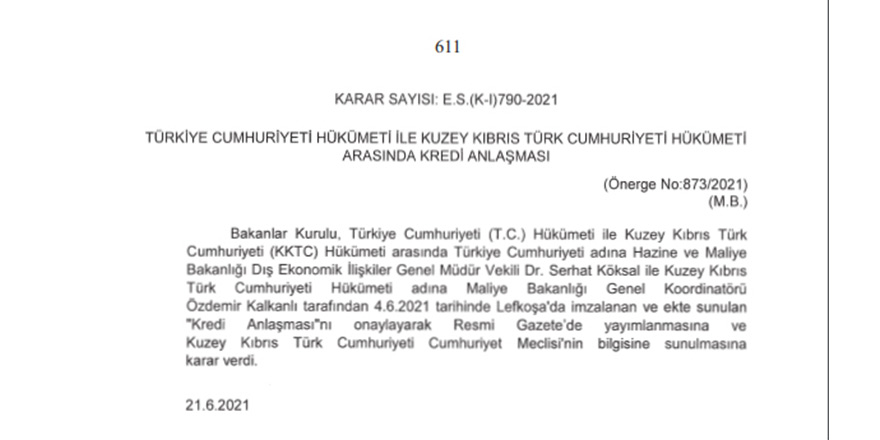 611

KARAR SAYISI: E.S.(K-I)790-2021

TÜRKİYE CUMHURİYETİ HÜKÜMETİ İLE KUZEY KIBRIS TÜRK CUMHURİYETİ HÜKÜMETİ ARASINDA KREDİ ANLAŞMASI

(Önerge No:873/2021)
(M.B.)

Bakanlar Kurulu, Türkiye Cumhuriyeti (T.C.) Hükümeti ile Kuzey Kıbrıs Türk Cumhuriyeti (KKTC) Hükümeti arasında Türkiye Cumhuriyeti adına Hazine ve Maliye Bakanlığı Dış Ekonomik İlişkiler Genel Müdür Vekili Dr. Serhat Köksal ile Kuzey Kıbrıs Türk Cumhuriyeti Hükümeti adına Maliye Bakanlığı Genel Koordinatörü Özdemir Kalkanlı tarafından 4.6.2021 tarihinde Lefkoşa'da imzalanan ve ekte sunulan "Kredi Anlaşması"nı onaylayarak Resmi Gazete'de yayımlanmasına ve Kuzey Kıbrıs Türk Cumhuriyeti Cumhuriyet Meclisi'nin bilgisine sunulmasına karar verdi.

21.6.2021